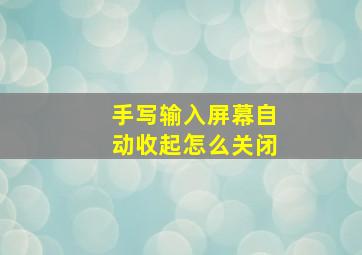 手写输入屏幕自动收起怎么关闭